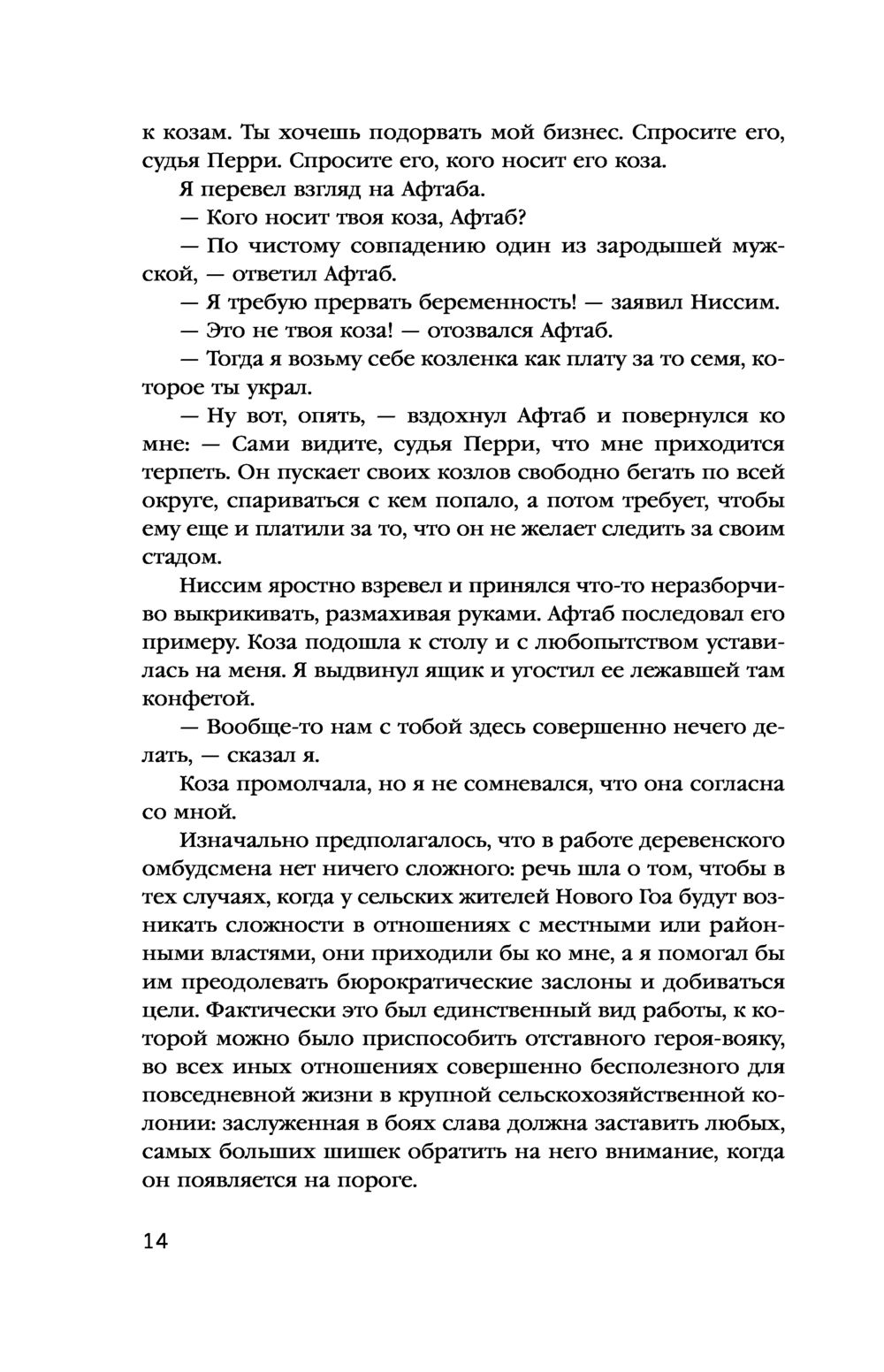 к козам. Ты хочешь подорвать мой бизнес. Спросите его, судья Перри. Спросите его, кого носит его коза.

Я перевел взгляд на Афтаба.

— Кого носит твоя коза, Афтаб?

— По чистому совпадению один из зародышей мужской, — ответил Афтаб.

— Я требую прервать беременность! — заявил Ниссим.

— Это не твоя коза! — отозвался Афтаб.

— Тогда я возьму себе козленка как плату за то семя, которое ты украл.

— Ну вот, опять, — вздохнул Афтаб и повернулся ко мне: — Сами видите, судья Перри, что мне приходится терпеть. Он пускает своих козлов свободно бегать по всей округе, спариваться с кем попало, а потом требует, чтобы ему еще и платили за то, что он не желает следить за своим стадом.

Ниссим яростно взревел и принялся что-то неразборчиво выкрикивать, размахивая руками. Афтаб последовал его примеру. Коза подошла к столу и с любопытством уставилась на меня. Я выдвинул ящик и угостил ее лежавшей там конфетой.

— Вообще-то нам с тобой здесь совершенно нечего делать, — сказал я.

Коза промолчала, но я не сомневался, что она согласна со мной.

Изначально предполагалось, что в работе деревенского омбудсмена нет ничего сложного: речь шла о том, чтобы в тех случаях, когда у сельских жителей Нового Гоа будут возникать сложности в отношениях с местными или районными властями, они приходили бы ко мне, а я помогал бы им преодолевать бюрократические заслоны и добиваться цели. Фактически это был единственный вид работы, к которой можно было приспособить отставного героя-вояку, во всех иных отношениях совершенно бесполезного для повседневной жизни в крупной сельскохозяйственной колонии: заслуженная в боях слава должна заставить любых, самых больших шишек обратить на него внимание, когда он появляется на пороге.

14